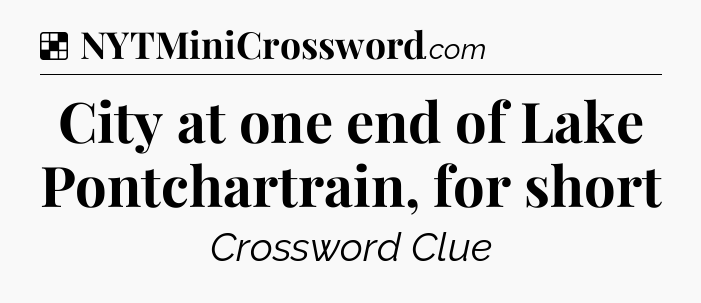 NYTMiniCrossword.com

City at one end of Lake Pontchartrain, for short

Crossword Clue